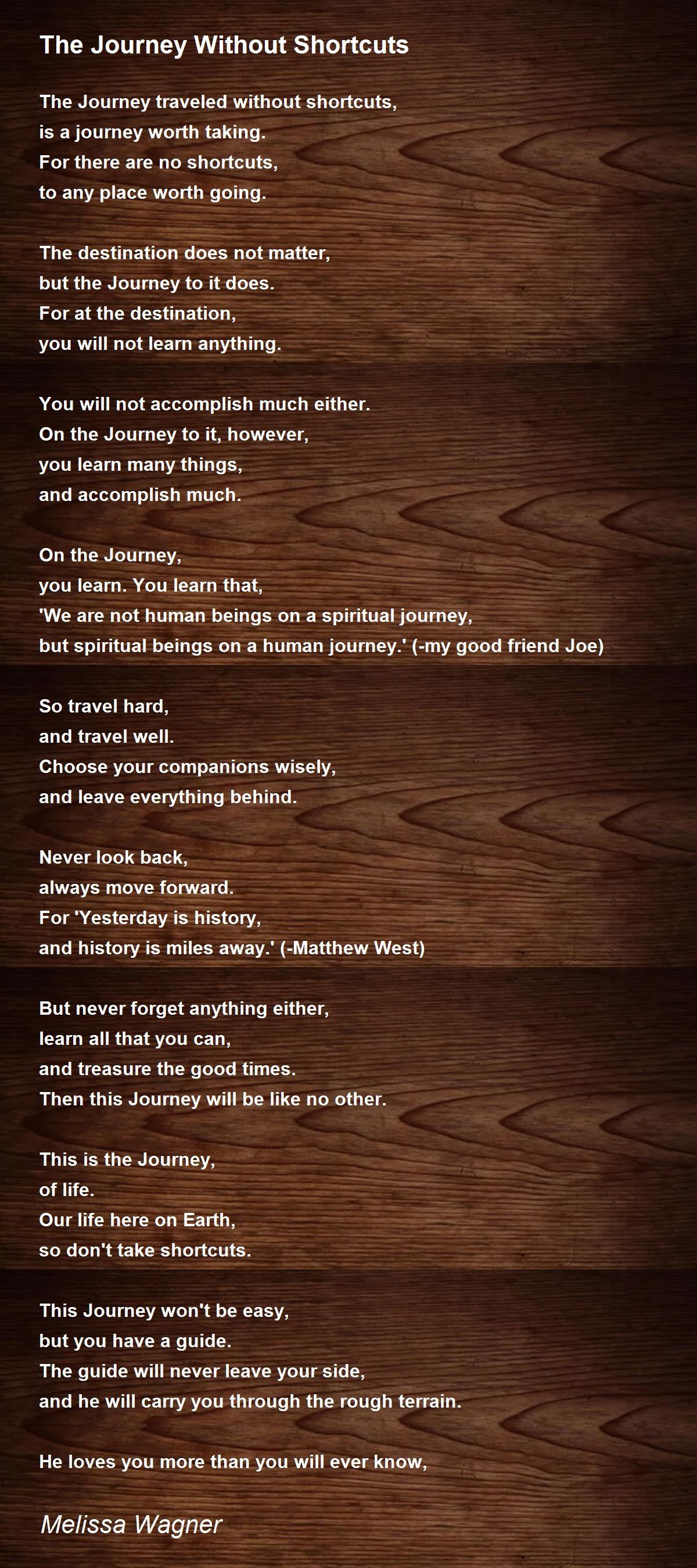 The Journey Without Shortcuts

The Journey traveled without shortcuts,
is a journey worth taking.
For there are no shortcuts,
to any place worth going.

The destination does not matter,
but the Journey to it does.
For at the destination,
you will not learn anything.

You will not accomplish much either.
On the Journey to it, however,
you learn many things,
and accomplish much.

On the Journey,
you learn. You learn that,
'We are not human beings on a spiritual journey,
but spiritual beings on a human journey.' (-my good friend Joe)

So travel hard,
and travel well.
Choose your companions wisely,
and leave everything behind.

Never look back,
always move forward.
For 'Yesterday is history,
and history is miles away.' (-Matthew West)

But never forget anything either,
learn all that you can,
and treasure the good times.
Then this Journey will be like no other.

This is the Journey,
of life.
Our life here on Earth,
so don't take shortcuts.

This Journey won't be easy,
but you have a guide.
The guide will never leave your side,
and he will carry you through the rough terrain.

He loves you more than you will ever know,

Melissa Wagner